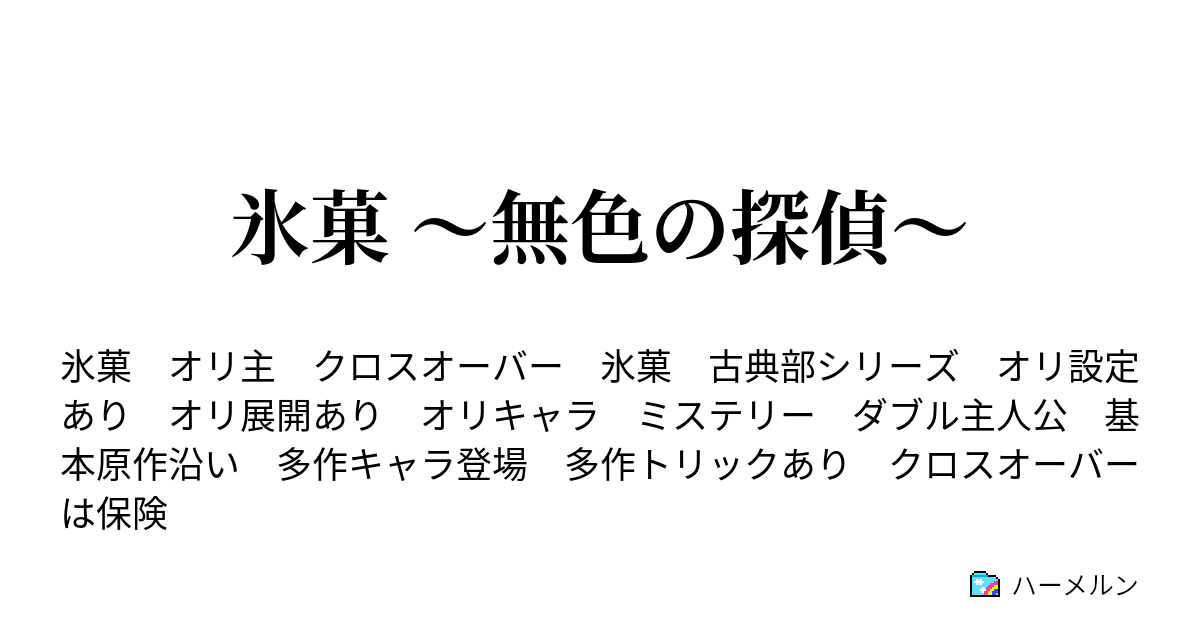 氷菓 ～無色の探偵～

氷菓　オリ主　クロスオーバー　氷菓　古典部シリーズ　オリ設定あり　オリ展開あり　オリキャラ　ミステリー　ダブル主人公　基本原作沿い　多作キャラ登場　多作トリックあり　クロスオーバーは保険

ハーメルン